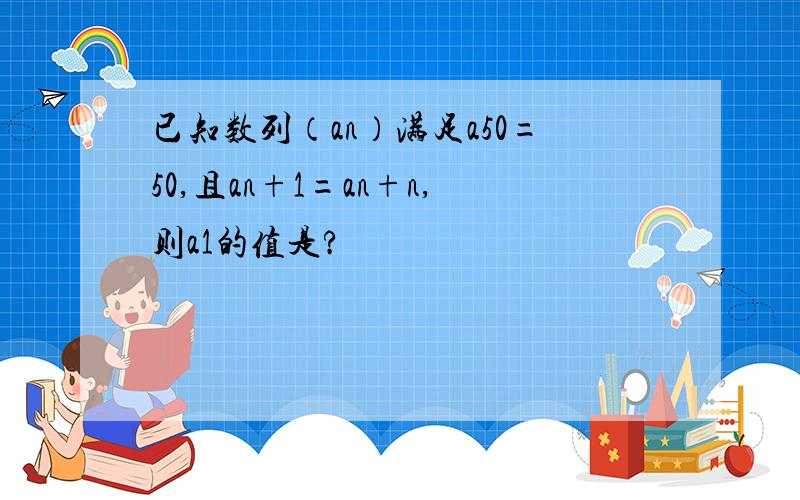 已知数列（an）满足a50＝50,且an＋1＝an＋n,则a1的值是?